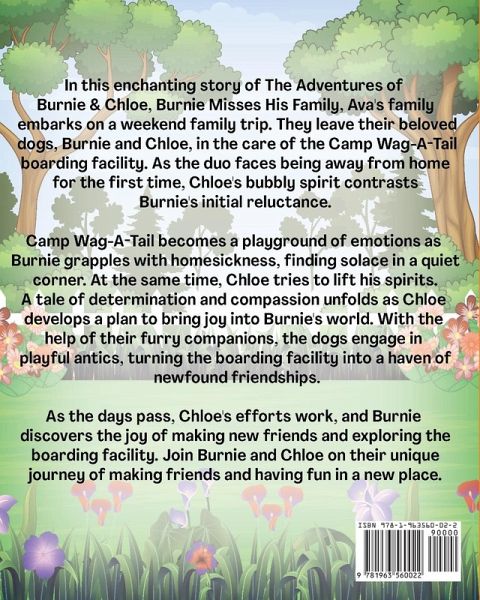 In this enchanting story of The Adventures of Burnie & Chloe, Burnie Misses His Family, Ava's family embarks on a weekend family trip. They leave their beloved dogs, Burnie and Chloe, in the care of the Camp Wag-A-Tail boarding facility. As the duo faces being away from home for the first time, Chloe's bubbly spirit contrasts Burnie's initial reluctance.

Camp Wag-A-Tail becomes a playground of emotions as Burnie grapples with homesickness, finding solace in a quiet corner. At the same time, Chloe tries to lift his spirits. A tale of determination and compassion unfolds as Chloe develops a plan to bring joy into Burnie's world. With the help of their furry companions, the dogs engage in playful antics, turning the boarding facility into a haven of newfound friendships.

As the days pass, Chloe's efforts work, and Burnie discovers the joy of making new friends and exploring the boarding facility. Join Burnie and Chloe on their unique journey of making friends and having fun in a new place.

ISBN 978-1-963560-02-2
90000
9 781963 560022